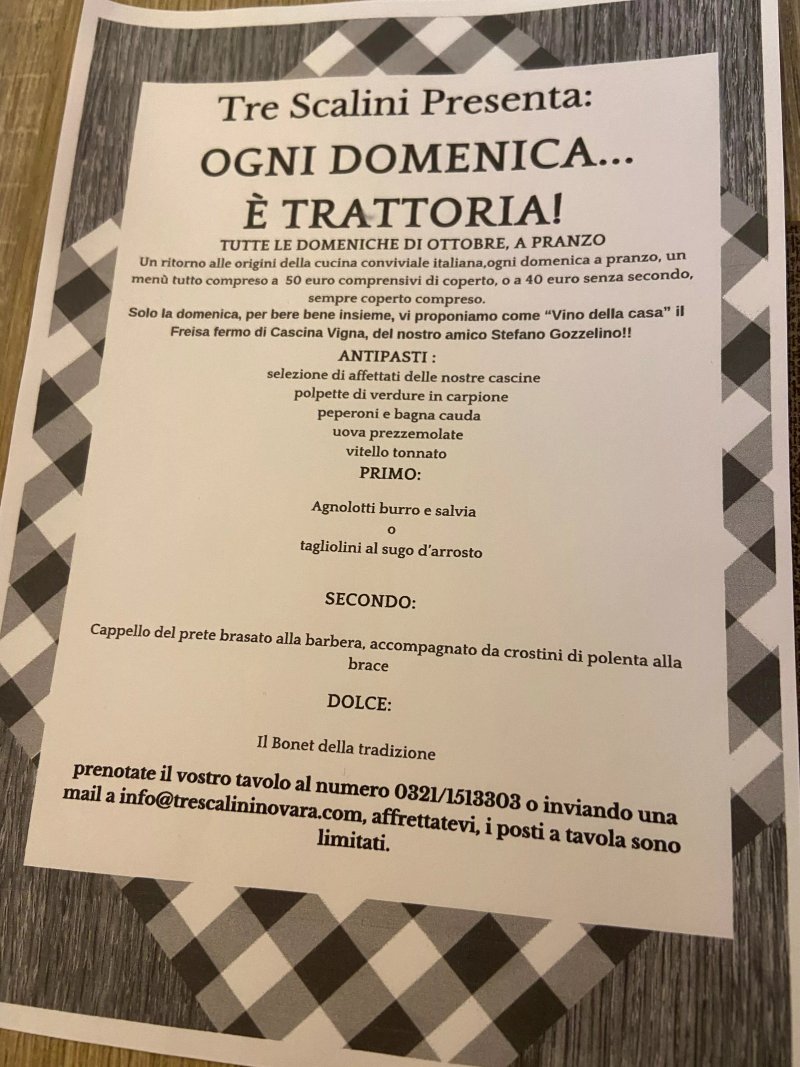 Tre Scalini Presenta:

OGNI DOMENICA...
È TRATTORIA!

TUTTE LE DOMENICHE DI OTTOBRE, A PRANZO

Un ritorno alle origini della cucina conviviale italiana,ogni domenica a pranzo, un menù tutto compreso a 50 euro comprensivi di coperto, o a 40 euro senza secondo, sempre coperto compreso.

Solo la domenica, per bere bene insieme, vi proponiamo come "Vino della casa" il Freisa fermo di Cascina Vigna, del nostro amico Stefano Gozzelino!!

ANTIPASTI :
selezione di affettati delle nostre cascine
polpette di verdure in carpione
peperoni e bagna cauda
uova prezzemolate
vitello tonnato

PRIMO:

Agnolotti burro e salvia
o
tagliolini al sugo d'arrosto

SECONDO:

Cappello del prete brasato alla barbera, accompagnato da crostini di polenta alla brace

DOLCE:

Il Bonet della tradizione

prenotate il vostro tavolo al numero 0321/1513303 o inviando una mail a info@trescalininovara.com, affrettatevi, i posti a tavola sono limitati.